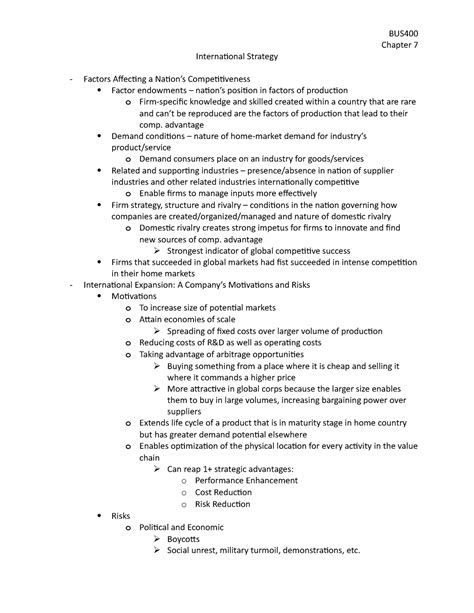 BUS400
Chapter 7

International Strategy

- Factors Affecting a Nation's Competitiveness
  • Factor endowments – nation's position in factors of production
    o Firm-specific knowledge and skilled created within a country that are rare and can't be reproduced are the factors of production that lead to their comp. advantage
  • Demand conditions – nature of home-market demand for industry's product/service
    o Demand consumers place on an industry for goods/services
  • Related and supporting industries – presence/absence in nation of supplier industries and other related industries internationally competitive
    o Enable firms to manage inputs more effectively
  • Firm strategy, structure and rivalry – conditions in the nation governing how companies are created/organized/managed and nature of domestic rivalry
    o Domestic rivalry creates strong impetus for firms to innovate and find new sources of comp. advantage
      ➢ Strongest indicator of global competitive success
  • Firms that succeeded in global markets had fist succeeded in intense competition in their home markets
- International Expansion: A Company's Motivations and Risks
  • Motivations
    o To increase size of potential markets
    o Attain economies of scale
      ➢ Spreading of fixed costs over larger volume of production
    o Reducing costs of R&D as well as operating costs
    o Taking advantage of arbitrage opportunities
      ➢ Buying something from a place where it is cheap and selling it where it commands a higher price
      ➢ More attractive in global corps because the larger size enables them to buy in large volumes, increasing bargaining power over suppliers
    o Extends life cycle of a product that is in maturity stage in home country but has greater demand potential elsewhere
    o Enables optimization of the physical location for every activity in the value chain
      ➢ Can reap 1+ strategic advantages:
        o Performance Enhancement
        o Cost Reduction
        o Risk Reduction
  • Risks
    o Political and Economic
      ➢ Boycotts
      ➢ Social unrest, military turmoil, demonstrations, etc.